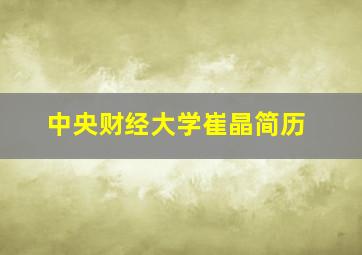 中央财经大学崔晶简历